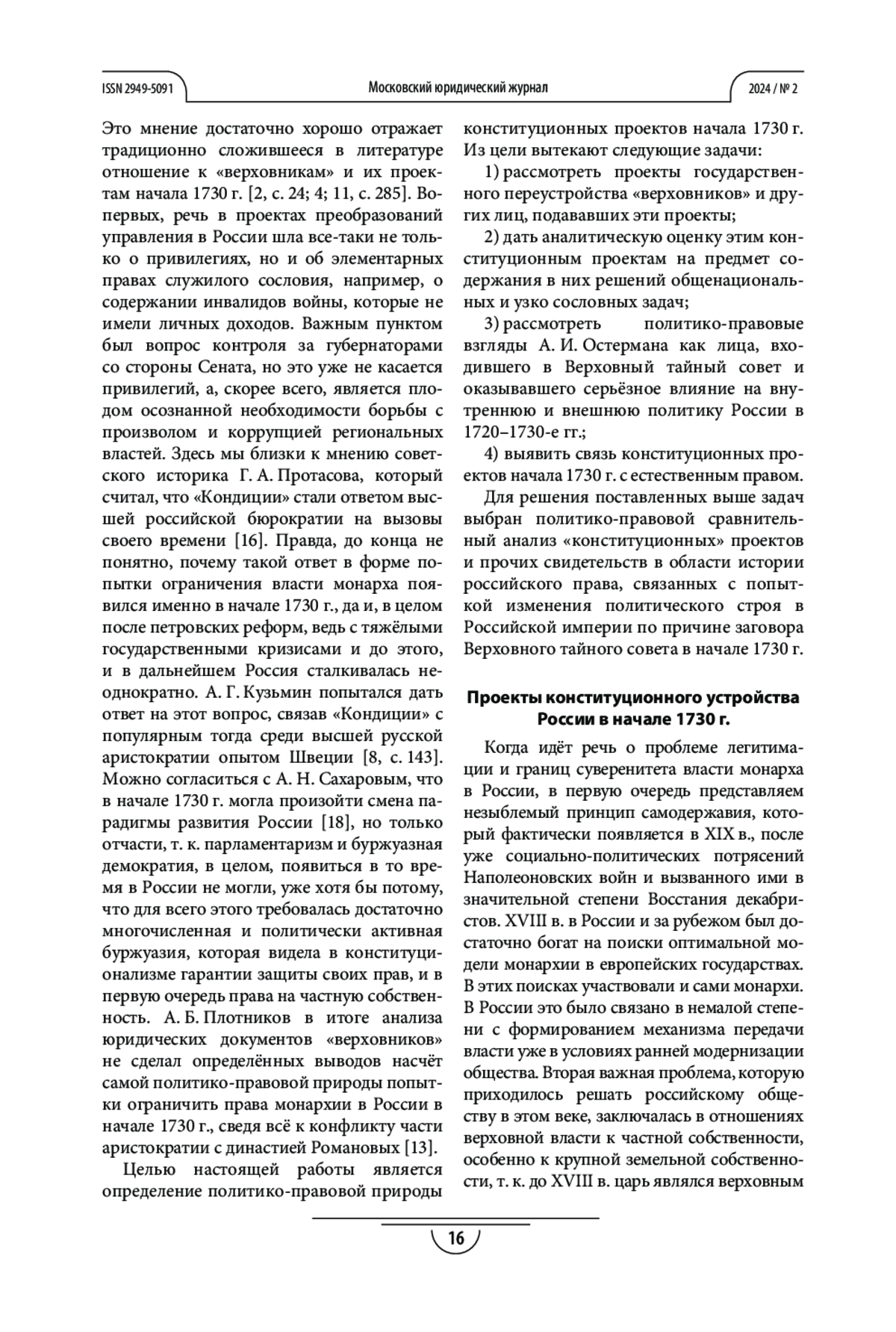 ISSN 2949-5091

Московский юридический журнал

2024 / № 2

Это мнение достаточно хорошо отражает традиционно сложившееся в литературе отношение к «верховникам» и их проектам начала 1730 г. [2, с. 24; 4; 11, с. 285]. Во-первых, речь в проектах преобразований управления в России шла все-таки не только о привилегиях, но и об элементарных правах служилого сословия, например, о содержании инвалидов войны, которые не имели личных доходов. Важным пунктом был вопрос контроля за губернаторами со стороны Сената, но это уже не касается привилегий, а, скорее всего, является плодом осознанной необходимости борьбы с произволом и коррупцией региональных властей. Здесь мы близки к мнению советского историка Г. А. Протасова, который считал, что «Кондиции» стали ответом высшей российской бюрократии на вызовы своего времени [16]. Правда, до конца не понятно, почему такой ответ в форме попытки ограничения власти монарха появился именно в начале 1730 г., да и, в целом после петровских реформ, ведь с тяжёлыми государственными кризисами и до этого, и в дальнейшем Россия сталкивалась неоднократно. А. Г. Кузьмин попытался дать ответ на этот вопрос, связав «Кондиции» с популярным тогда среди высшей русской аристократии опытом Швеции [8, с. 143]. Можно согласиться с А. Н. Сахаровым, что в начале 1730 г. могла произойти смена парадигмы развития России [18], но только отчасти, т. к. парламентаризм и буржуазная демократия, в целом, появиться в то время в России не могли, уже хотя бы потому, что для всего этого требовалась достаточно многочисленная и политически активная буржуазия, которая видела в конституционализме гарантии защиты своих прав, и в первую очередь права на частную собственность. А. Б. Плотников в итоге анализа юридических документов «верховников» не сделал определённых выводов насчёт самой политико-правовой природы попытки ограничить права монархии в России в начале 1730 г., сведя всё к конфликту части аристократии с династией Романовых [13].

Целью настоящей работы является определение политико-правовой природы конституционных проектов начала 1730 г. Из цели вытекают следующие задачи:

1) рассмотреть проекты государственного переустройства «верховников» и других лиц, подававших эти проекты;

2) дать аналитическую оценку этим конституционным проектам на предмет содержания в них решений общенациональных и узко сословных задач;

3) рассмотреть политико-правовые взгляды А. И. Остермана как лица, входившего в Верховный тайный совет и оказывавшего серьёзное влияние на внутреннюю и внешнюю политику России в 1720–1730-е гг.;

4) выявить связь конституционных проектов начала 1730 г. с естественным правом.

Для решения поставленных выше задач выбран политико-правовой сравнительный анализ «конституционных» проектов и прочих свидетельств в области истории российского права, связанных с попыткой изменения политического строя в Российской империи по причине заговора Верховного тайного совета в начале 1730 г.

Проекты конституционного устройства России в начале 1730 г.

Когда идёт речь о проблеме легитимации и границ суверенитета власти монарха в России, в первую очередь представляем незыблемый принцип самодержавия, который фактически появляется в XIX в., после уже социально-политических потрясений Наполеоновских войн и вызванного ими в значительной степени Восстания декабристов. XVIII в. в России и за рубежом был достаточно богат на поиски оптимальной модели монархии в европейских государствах. В этих поисках участвовали и сами монархи. В России это было связано в немалой степени с формированием механизма передачи власти уже в условиях ранней модернизации общества. Вторая важная проблема, которую приходилось решать российскому обществу в этом веке, заключалась в отношениях верховной власти к частной собственности, особенно к крупной земельной собственности, т. к. до XVIII в. царь являлся верховным

16